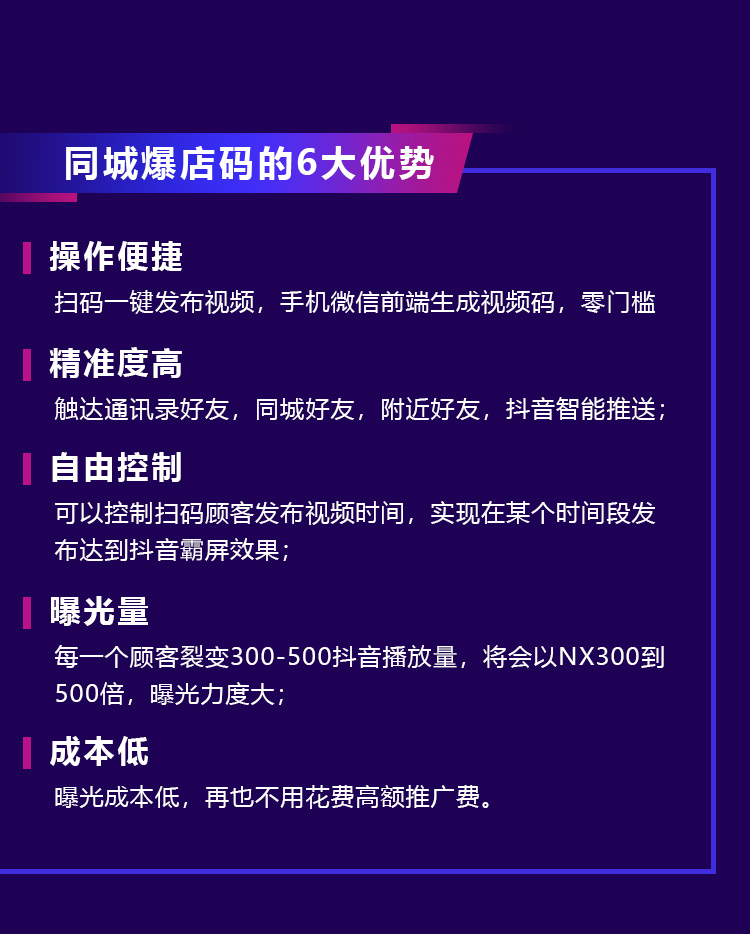 同城爆店码的6大优势

操作便捷
扫码一键发布视频，手机微信前端生成视频码，零门槛

精准度高
触达通讯录好友，同城好友，附近好友，抖音智能推送；

自由控制
可以控制扫码顾客发布视频时间，实现在某个时间段发布达到抖音霸屏效果；

曝光量
每一个顾客裂变300-500抖音播放量，将会以NX300到500倍，曝光力度大；

成本低
曝光成本低，再也不用花费高额推广费。